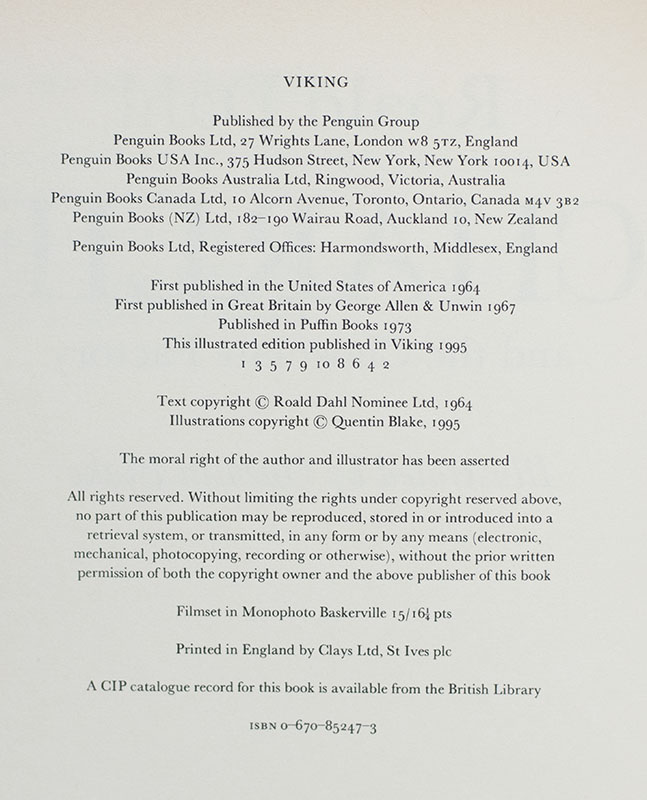 VIKING

Published by the Penguin Group
Penguin Books Ltd, 27 Wrights Lane, London W8 5TZ, England
Penguin Books USA Inc., 375 Hudson Street, New York, New York 10014, USA
Penguin Books Australia Ltd, Ringwood, Victoria, Australia
Penguin Books Canada Ltd, 10 Alcorn Avenue, Toronto, Ontario, Canada M4V 3B2
Penguin Books (NZ) Ltd, 182–190 Wairau Road, Auckland 10, New Zealand

Penguin Books Ltd, Registered Offices: Harmondsworth, Middlesex, England

First published in the United States of America 1964
First published in Great Britain by George Allen & Unwin 1967
Published in Puffin Books 1973
This illustrated edition published in Viking 1995
1 3 5 7 9 10 8 6 4 2

Text copyright © Roald Dahl Nominee Ltd, 1964
Illustrations copyright © Quentin Blake, 1995

The moral right of the author and illustrator has been asserted

All rights reserved. Without limiting the rights under copyright reserved above, no part of this publication may be reproduced, stored in or introduced into a retrieval system, or transmitted, in any form or by any means (electronic, mechanical, photocopying, recording or otherwise), without the prior written permission of both the copyright owner and the above publisher of this book

Filmset in Monophoto Baskerville 15/16$\frac{1}{4}$ pts

Printed in England by Clays Ltd, St Ives plc

A CIP catalogue record for this book is available from the British Library

ISBN 0–670–85247–3